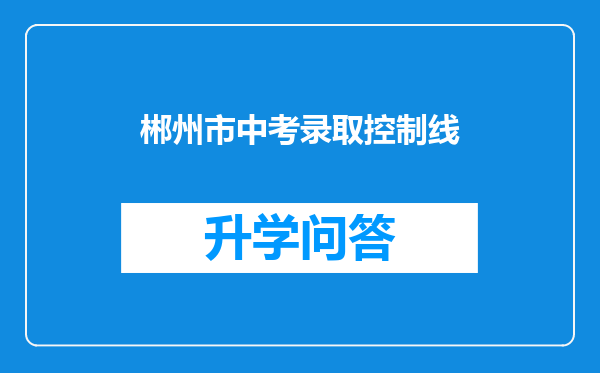 郴州市中考录取控制线

升学问答